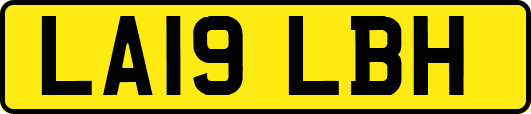 LA19 LBH